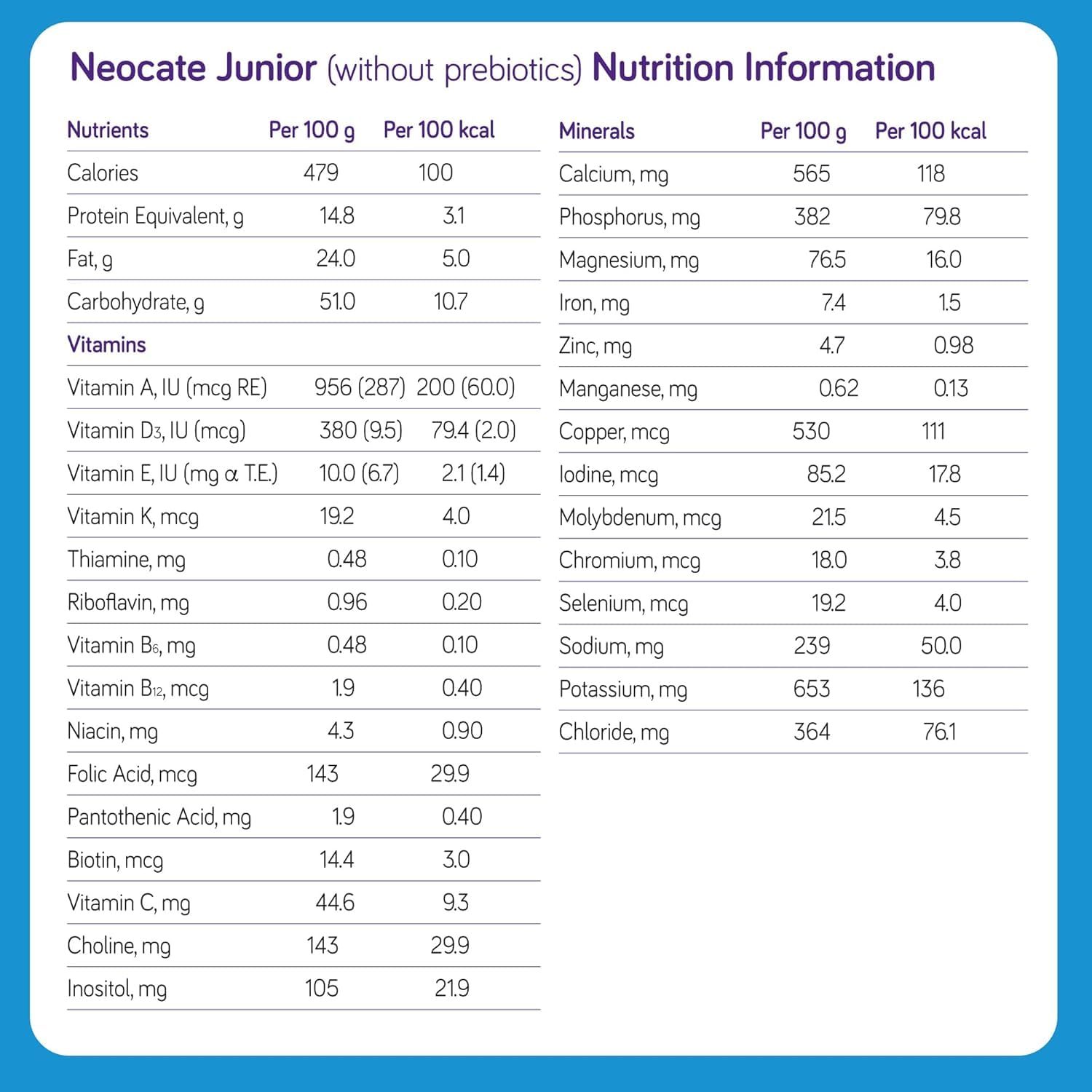 Neocate Junior (without prebiotics) Nutrition Information

| Nutrients | Per 100 g | Per 100 kcal |
|---|---|---|
| Calories | 479 | 100 |
| Protein Equivalent, g | 14.8 | 3.1 |
| Fat, g | 24.0 | 5.0 |
| Carbohydrate, g | 51.0 | 10.7 |
| Vitamins | | |
| Vitamin A, IU (mcg RE) | 956 (287) | 200 (60.0) |
| Vitamin $D_3$, IU (mcg) | 380 (9.5) | 79.4 (2.0) |
| Vitamin E, IU (mg α T.E.) | 10.0 (6.7) | 2.1 (1.4) |
| Vitamin K, mcg | 19.2 | 4.0 |
| Thiamine, mg | 0.48 | 0.10 |
| Riboflavin, mg | 0.96 | 0.20 |
| Vitamin $B_6$, mg | 0.48 | 0.10 |
| Vitamin $B_{12}$, mcg | 1.9 | 0.40 |
| Niacin, mg | 4.3 | 0.90 |
| Folic Acid, mcg | 143 | 29.9 |
| Pantothenic Acid, mg | 1.9 | 0.40 |
| Biotin, mcg | 14.4 | 3.0 |
| Vitamin C, mg | 44.6 | 9.3 |
| Choline, mg | 143 | 29.9 |
| Inositol, mg | 105 | 21.9 |

| Minerals | Per 100 g | Per 100 kcal |
|---|---|---|
| Calcium, mg | 565 | 118 |
| Phosphorus, mg | 382 | 79.8 |
| Magnesium, mg | 76.5 | 16.0 |
| Iron, mg | 7.4 | 1.5 |
| Zinc, mg | 4.7 | 0.98 |
| Manganese, mg | 0.62 | 0.13 |
| Copper, mcg | 530 | 111 |
| Iodine, mcg | 85.2 | 17.8 |
| Molybdenum, mcg | 21.5 | 4.5 |
| Chromium, mcg | 18.0 | 3.8 |
| Selenium, mcg | 19.2 | 4.0 |
| Sodium, mg | 239 | 50.0 |
| Potassium, mg | 653 | 136 |
| Chloride, mg | 364 | 76.1 |